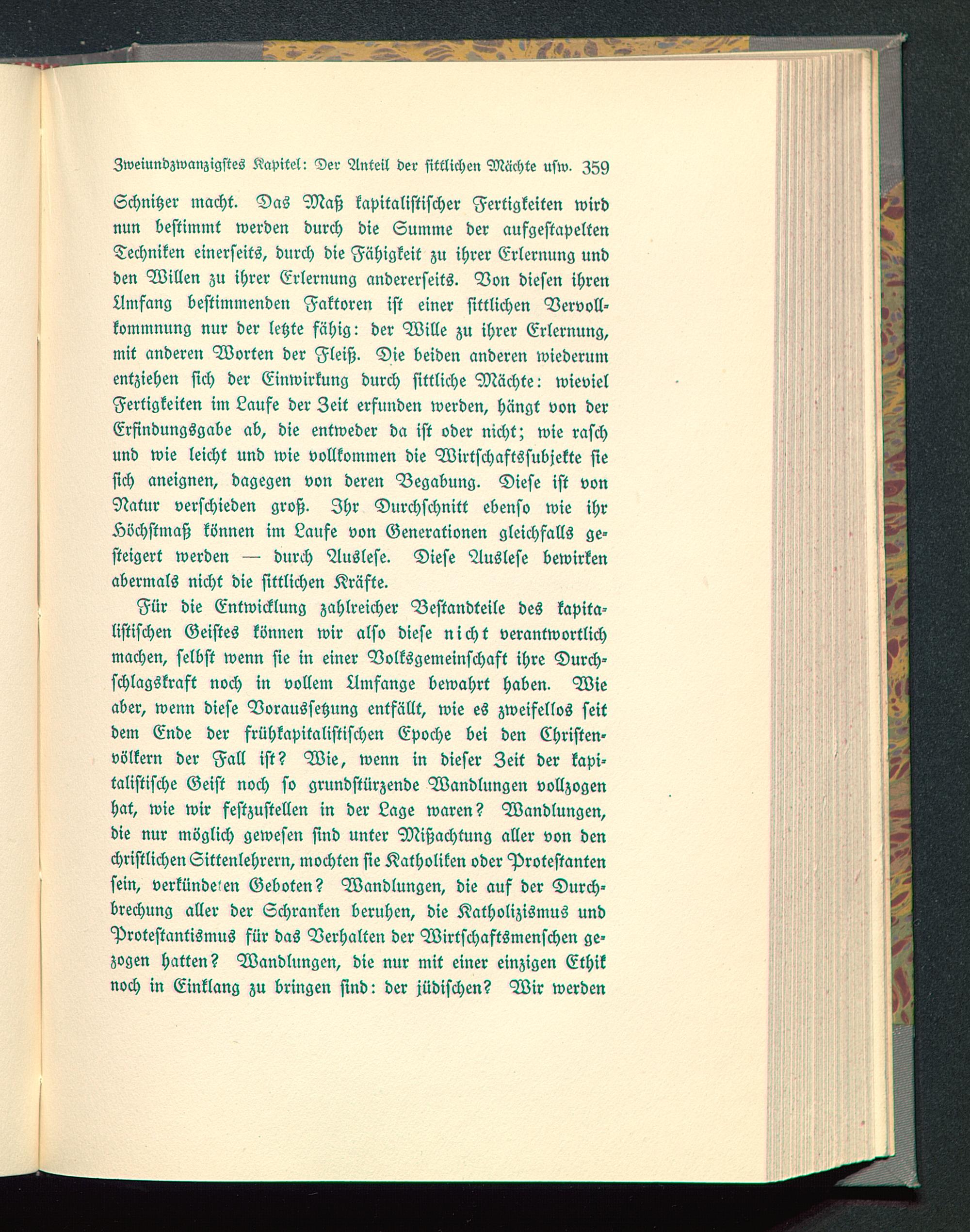 Zweiundzwanzigstes Kapitel: Der Anteil der sittlichen Mächte usw. 359

Schnitzer macht. Das Maß kapitalistischer Fertigkeiten wird nun bestimmt werden durch die Summe der aufgestapelten Techniken einerseits, durch die Fähigkeit zu ihrer Erlernung und den Willen zu ihrer Erlernung andererseits. Von diesen ihren Umfang bestimmenden Faktoren ist einer sittlichen Vervollkommnung nur der letzte fähig: der Wille zu ihrer Erlernung, mit anderen Worten der Fleiß. Die beiden anderen wiederum entziehen sich der Einwirkung durch sittliche Mächte: wieviel Fertigkeiten im Laufe der Zeit erfunden werden, hängt von der Erfindungsgabe ab, die entweder da ist oder nicht; wie rasch und wie leicht und wie vollkommen die Wirtschaftssubjekte sie sich aneignen, dagegen von deren Begabung. Diese ist von Natur verschieden groß. Ihr Durchschnitt ebenso wie ihr Höchstmaß können im Laufe von Generationen gleichfalls gesteigert werden — durch Auslese. Diese Auslese bewirken abermals nicht die sittlichen Kräfte.

Für die Entwicklung zahlreicher Bestandteile des kapitalistischen Geistes können wir also diese nicht verantwortlich machen, selbst wenn sie in einer Volksgemeinschaft ihre Durchschlagskraft noch in vollem Umfange bewahrt haben. Wie aber, wenn diese Voraussetzung entfällt, wie es zweifellos seit dem Ende der frühkapitalistischen Epoche bei den Christenvölkern der Fall ist? Wie, wenn in dieser Zeit der kapitalistische Geist noch so grundstürzende Wandlungen vollzogen hat, wie wir festzustellen in der Lage waren? Wandlungen, die nur möglich gewesen sind unter Mißachtung aller von den christlichen Sittenlehrern, mochten sie Katholiken oder Protestanten sein, verkündeten Geboten? Wandlungen, die auf der Durchbrechung aller der Schranken beruhen, die Katholizismus und Protestantismus für das Verhalten der Wirtschaftsmenschen gezogen hatten? Wandlungen, die nur mit einer einzigen Ethik noch in Einklang zu bringen sind: der jüdischen? Wir werden